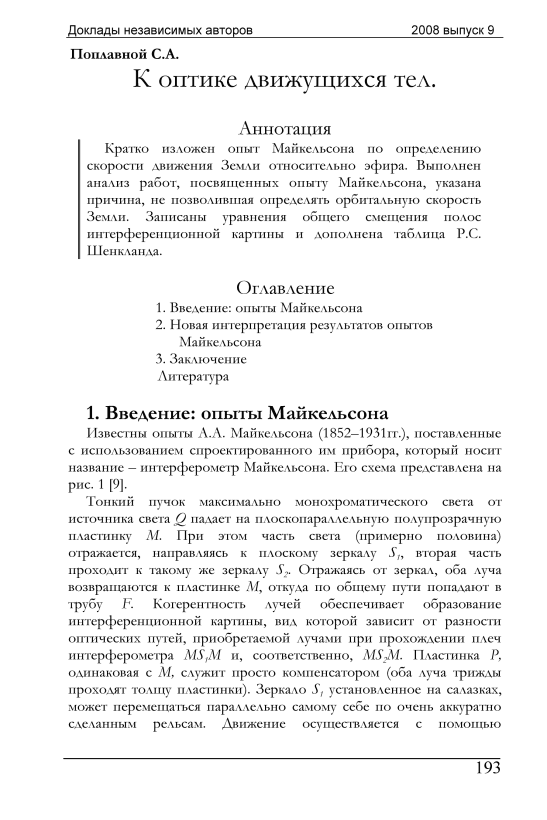 Доклады независимых авторов 2008 выпуск 9

Поплавной С.А.

К оптике движущихся тел.

Аннотация

Кратко изложен опыт Майкельсона по определению скорости движения Земли относительно эфира. Выполнен анализ работ, посвященных опыту Майкельсона, указана причина, не позволившая определять орбитальную скорость Земли. Записаны уравнения общего смещения полос интерференционной картины и дополнена таблица Р.С. Шенкланда.

Оглавление

1. Введение: опыты Майкельсона
2. Новая интерпретация результатов опытов Майкельсона
3. Заключение
Литература

1. Введение: опыты Майкельсона

Известны опыты А.А. Майкельсона (1852–1931гг.), поставленные с использованием спроектированного им прибора, который носит название – интерферометр Майкельсона. Его схема представлена на рис. 1 [9].

Тонкий пучок максимально монохроматического света от источника света $Q$ падает на плоскопараллельную полупрозрачную пластинку $M$. При этом часть света (примерно половина) отражается, направляясь к плоскому зеркалу $S_1$, вторая часть проходит к такому же зеркалу $S_2$. Отражаясь от зеркал, оба луча возвращаются к пластинке $M$, откуда по общему пути попадают в трубу $F$. Когерентность лучей обеспечивает образование интерференционной картины, вид которой зависит от разности оптических путей, приобретаемой лучами при прохождении плеч интерферометра $MS_1M$ и, соответственно, $MS_2M$. Пластинка $P$, одинаковая с $M$, служит просто компенсатором (оба луча трижды проходят толщу пластинки). Зеркало $S_1$ установленное на салазках, может перемещаться параллельно самому себе по очень аккуратно сделанным рельсам. Движение осуществляется с помощью

193